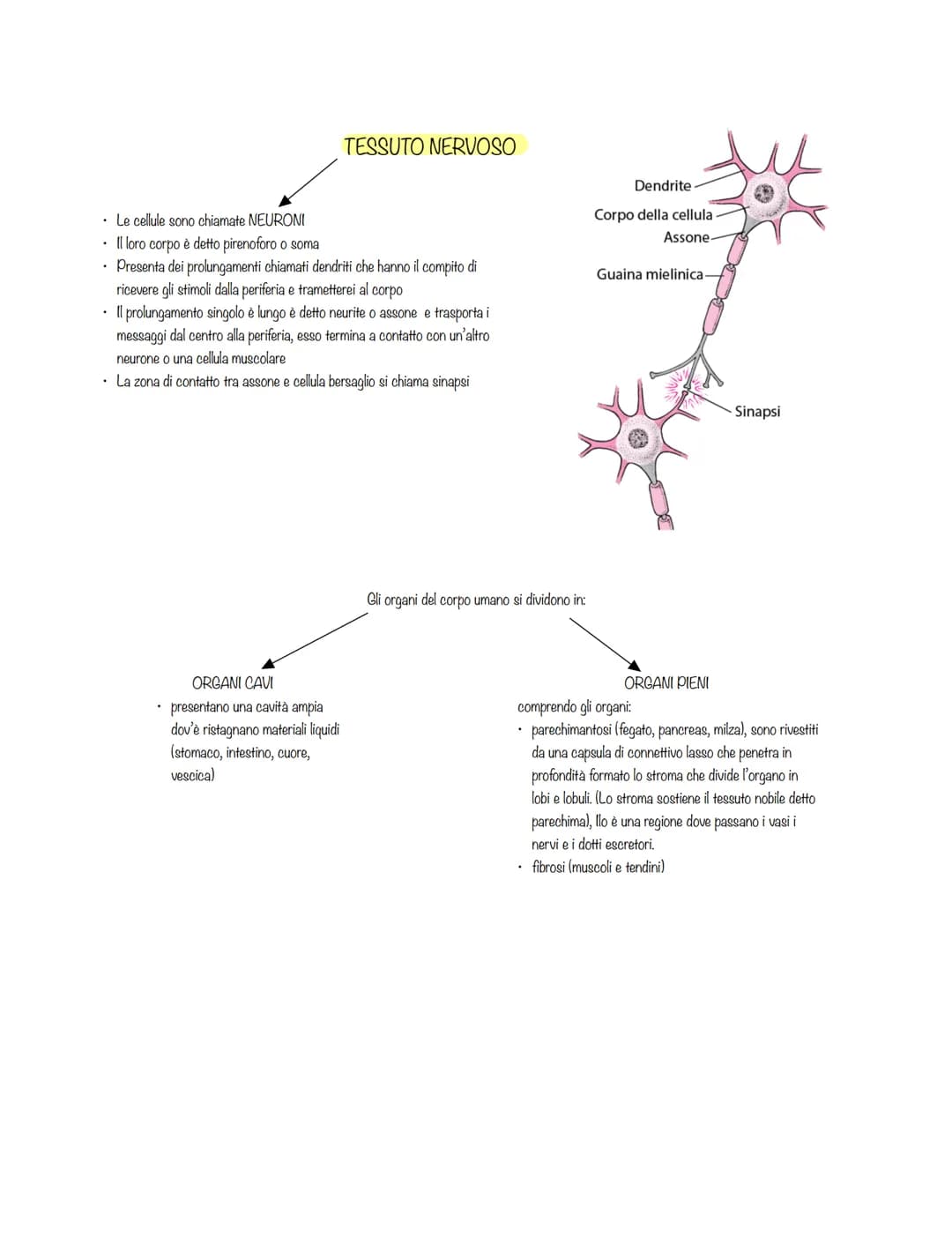 TESSUTO NERVOSO

• Le cellule sono chiamate NEURONI
• Il loro corpo è detto pirenoforo o soma
• Presenta dei prolungamenti chiamati dendriti che hanno il compito di ricevere gli stimoli dalla periferia e trametterei al corpo
• Il prolungamento singolo è lungo è detto neurite o assone e trasporta i messaggi dal centro alla periferia, esso termina a contatto con un'altro neurone o una cellula muscolare
• La zona di contatto tra assone e cellula bersaglio si chiama sinapsi

Dendrite
Corpo della cellula
Assone
Guaina mielinica
Sinapsi

Gli organi del corpo umano si dividono in:

ORGANI CAVI
• presentano una cavità ampia dov'è ristagnano materiali liquidi (stomaco, intestino, cuore, vescica)

ORGANI PIENI
comprendo gli organi:
• parechimantosi (fegato, pancreas, milza), sono rivestiti da una capsula di connettivo lasso che penetra in profondità formato lo stroma che divide l'organo in lobi e lobuli. (Lo stroma sostiene il tessuto nobile detto parechima), Ilo è una regione dove passano i vasi i nervi e i dotti escretori.
• fibrosi (muscoli e tendini)